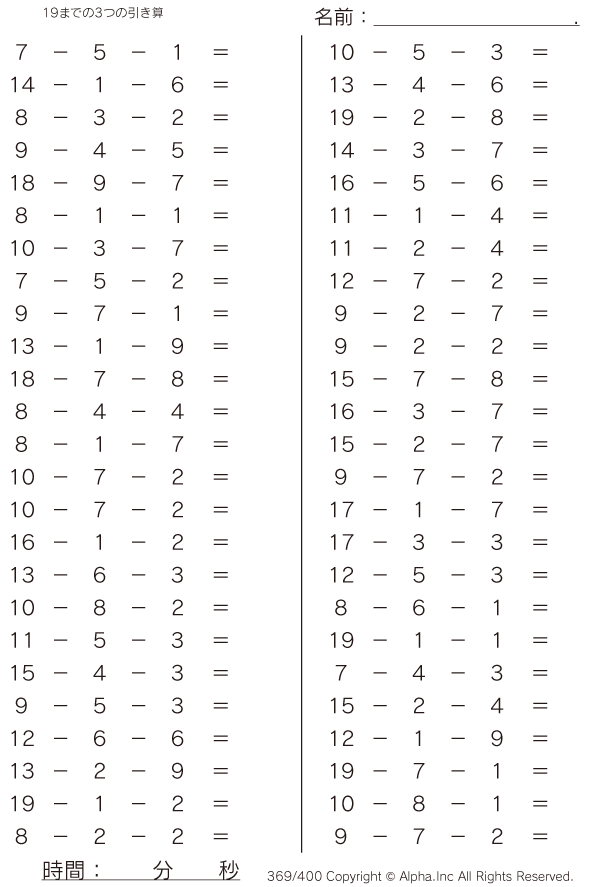 19までの3つの引き算

名前：＿＿＿＿＿＿＿＿＿＿＿＿.

$7 - 5 - 1 =$
$14 - 1 - 6 =$
$8 - 3 - 2 =$
$9 - 4 - 5 =$
$18 - 9 - 7 =$
$8 - 1 - 1 =$
$10 - 3 - 7 =$
$7 - 5 - 2 =$
$9 - 7 - 1 =$
$13 - 1 - 9 =$
$18 - 7 - 8 =$
$8 - 4 - 4 =$
$8 - 1 - 7 =$
$10 - 7 - 2 =$
$10 - 7 - 2 =$
$16 - 1 - 2 =$
$13 - 6 - 3 =$
$10 - 8 - 2 =$
$11 - 5 - 3 =$
$15 - 4 - 3 =$
$9 - 5 - 3 =$
$12 - 6 - 6 =$
$13 - 2 - 9 =$
$19 - 1 - 2 =$
$8 - 2 - 2 =$

$10 - 5 - 3 =$
$13 - 4 - 6 =$
$19 - 2 - 8 =$
$14 - 3 - 7 =$
$16 - 5 - 6 =$
$11 - 1 - 4 =$
$11 - 2 - 4 =$
$12 - 7 - 2 =$
$9 - 2 - 7 =$
$9 - 2 - 2 =$
$15 - 7 - 8 =$
$16 - 3 - 7 =$
$15 - 2 - 7 =$
$9 - 7 - 2 =$
$17 - 1 - 7 =$
$17 - 3 - 3 =$
$12 - 5 - 3 =$
$8 - 6 - 1 =$
$19 - 1 - 1 =$
$7 - 4 - 3 =$
$15 - 2 - 4 =$
$12 - 1 - 9 =$
$19 - 7 - 1 =$
$10 - 8 - 1 =$
$9 - 7 - 2 =$

時間： 分 秒

369/400 Copyright © Alpha.Inc All Rights Reserved.